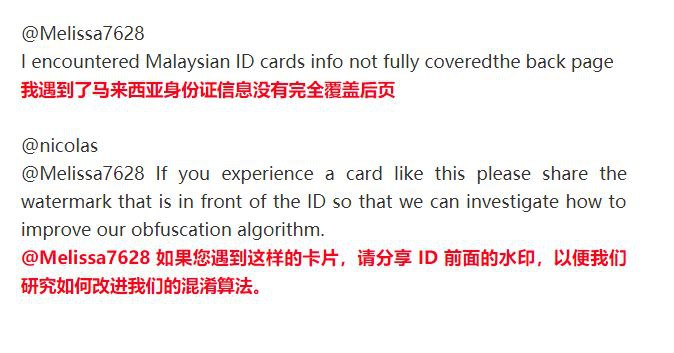 @Melissa7628
I encountered Malaysian ID cards info not fully coveredthe back page
我遇到了马来西亚身份证信息没有完全覆盖后页

@nicolas
@Melissa7628 If you experience a card like this please share the watermark that is in front of the ID so that we can investigate how to improve our obfuscation algorithm.
@Melissa7628 如果您遇到这样的卡片，请分享 ID 前面的水印，以便我们研究如何改进我们的混淆算法。